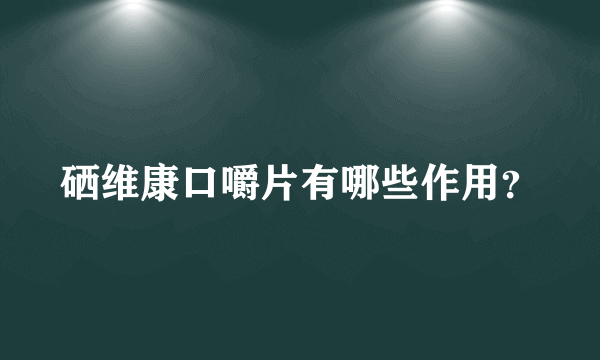 硒维康口嚼片有哪些作用？